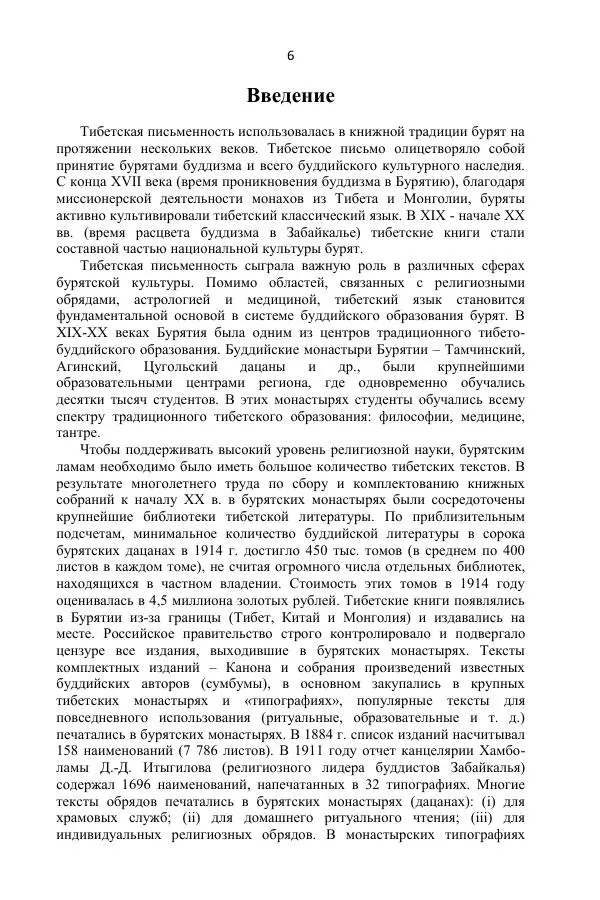 6

Введение

Тибетская письменность использовалась в книжной традиции бурят на протяжении нескольких веков. Тибетское письмо олицетворяло собой принятие бурятами буддизма и всего буддийского культурного наследия. С конца XVII века (время проникновения буддизма в Бурятию), благодаря миссионерской деятельности монахов из Тибета и Монголии, буряты активно культивировали тибетский классический язык. В XIX - начале XX вв. (время расцвета буддизма в Забайкалье) тибетские книги стали составной частью национальной культуры бурят.

Тибетская письменность сыграла важную роль в различных сферах бурятской культуры. Помимо областей, связанных с религиозными обрядами, астрологией и медициной, тибетский язык становится фундаментальной основой в системе буддийского образования бурят. В XIX-XX веках Бурятия была одним из центров традиционного тибето-буддийского образования. Буддийские монастыри Бурятии – Тамчинский, Агинский, Цугольский дацаны и др., были крупнейшими образовательными центрами региона, где одновременно обучались десятки тысяч студентов. В этих монастырях студенты обучались всему спектру традиционного тибетского образования: философии, медицине, тантре.

Чтобы поддерживать высокий уровень религиозной науки, бурятским ламам необходимо было иметь большое количество тибетских текстов. В результате многолетнего труда по сбору и комплектованию книжных собраний к началу XX в. в бурятских монастырях были сосредоточены крупнейшие библиотеки тибетской литературы. По приблизительным подсчетам, минимальное количество буддийской литературы в сорока бурятских дацанах в 1914 г. достигло 450 тыс. томов (в среднем по 400 листов в каждом томе), не считая огромного числа отдельных библиотек, находящихся в частном владении. Стоимость этих томов в 1914 году оценивалась в 4,5 миллиона золотых рублей. Тибетские книги появлялись в Бурятии из-за границы (Тибет, Китай и Монголия) и издавались на месте. Российское правительство строго контролировало и подвергало цензуре все издания, выходившие в бурятских монастырях. Тексты комплектных изданий – Канона и собрания произведений известных буддийских авторов (сумбумы), в основном закупались в крупных тибетских монастырях и «типографиях», популярные тексты для повседневного использования (ритуальные, образовательные и т. д.) печатались в бурятских монастырях. В 1884 г. список изданий насчитывал 158 наименований (7 786 листов). В 1911 году отчет канцелярии Хамбо-ламы Д.-Д. Итыгилова (религиозного лидера буддистов Забайкалья) содержал 1696 наименований, напечатанных в 32 типографиях. Многие тексты обрядов печатались в бурятских монастырях (дацанах): (i) для храмовых служб; (ii) для домашнего ритуального чтения; (iii) для индивидуальных религиозных обрядов. В монастырских типографиях